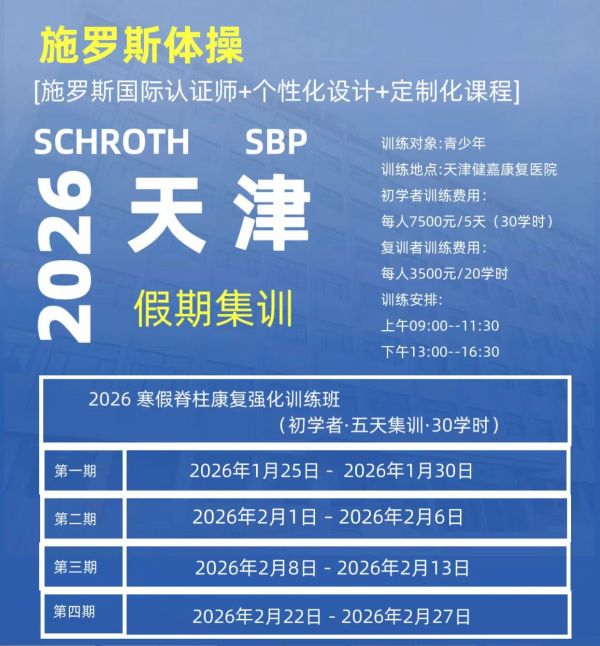 施罗斯体操

[施罗斯国际认证师+个性化设计+定制化课程]

SCHROTH SBP

2026

天津

假期集训

训练对象:青少年
训练地点:天津健嘉康复医院
初学者训练费用:
每人7500元/5天(30学时)
复训者训练费用:
每人3500元/20学时
训练安排:
上午09:00--11:30
下午13:00--16:30

| 2026 寒假脊柱康复强化训练班(初学者·五天集训·30学时) | |
|---|---|
| 第一期 | 2026年1月25日 - 2026年1月30日 |
| 第二期 | 2026年2月1日 - 2026年2月6日 |
| 第三期 | 2026年2月8日 - 2026年2月13日 |
| 第四期 | 2026年2月22日 - 2026年2月27日 |